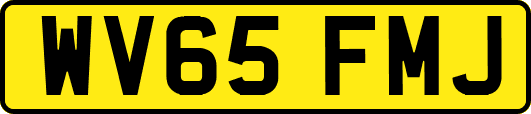 WV65 FMJ